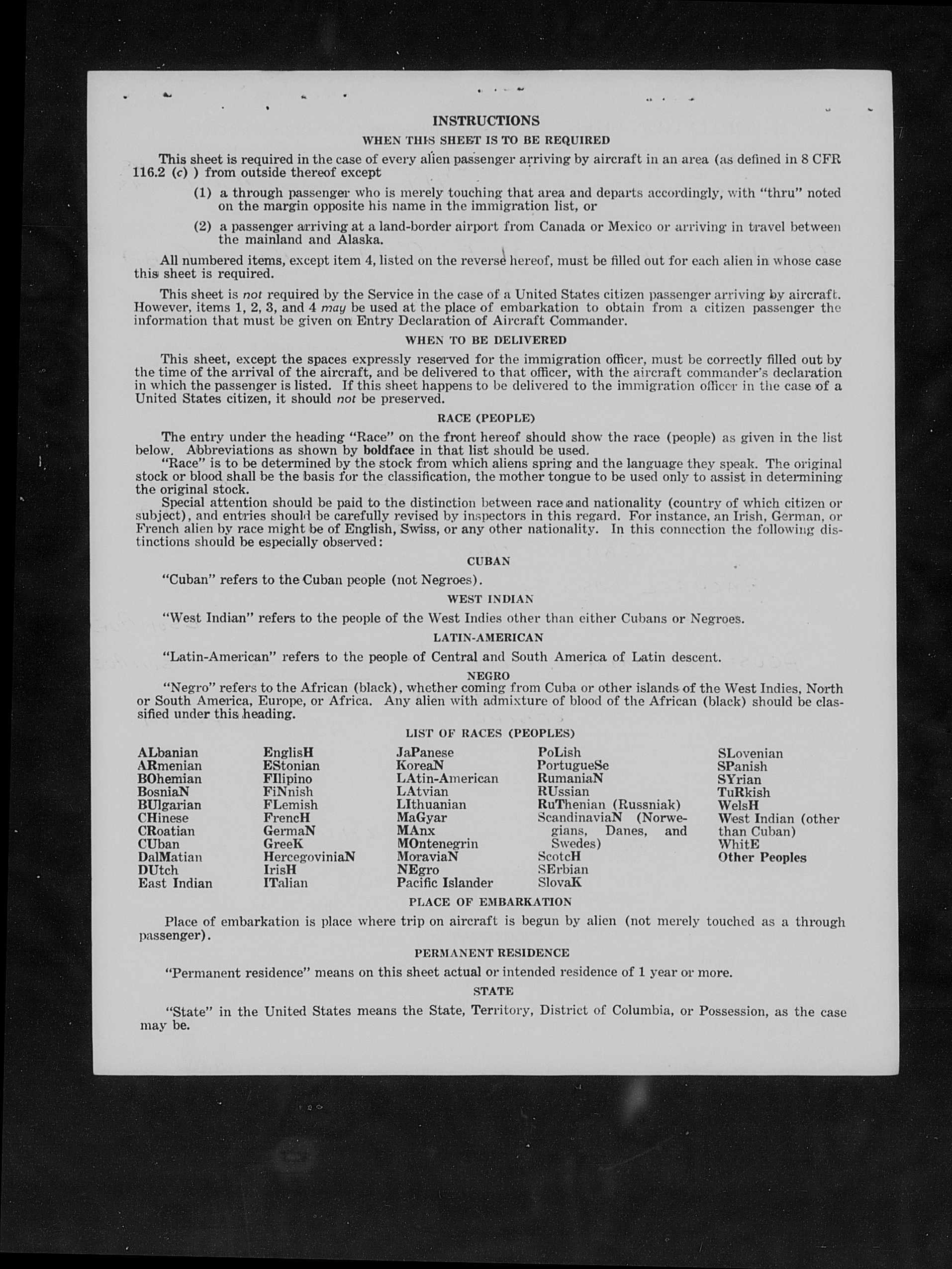 INSTRUCTIONS

WHEN THIS SHEET IS TO BE REQUIRED

This sheet is required in the case of every alien passenger arriving by aircraft in an area (as defined in 8 CFR 116.2 (c) ) from outside thereof except

(1) a through passenger who is merely touching that area and departs accordingly, with "thru" noted on the margin opposite his name in the immigration list, or

(2) a passenger arriving at a land-border airport from Canada or Mexico or arriving in travel between the mainland and Alaska.

All numbered items, except item 4, listed on the reverse hereof, must be filled out for each alien in whose case this sheet is required.

This sheet is not required by the Service in the case of a United States citizen passenger arriving by aircraft. However, items 1, 2, 3, and 4 may be used at the place of embarkation to obtain from a citizen passenger the information that must be given on Entry Declaration of Aircraft Commander.

WHEN TO BE DELIVERED

This sheet, except the spaces expressly reserved for the immigration officer, must be correctly filled out by the time of the arrival of the aircraft, and be delivered to that officer, with the aircraft commander's declaration in which the passenger is listed. If this sheet happens to be delivered to the immigration officer in the case of a United States citizen, it should not be preserved.

RACE (PEOPLE)

The entry under the heading "Race" on the front hereof should show the race (people) as given in the list below. Abbreviations as shown by boldface in that list should be used.

"Race" is to be determined by the stock from which aliens spring and the language they speak. The original stock or blood shall be the basis for the classification, the mother tongue to be used only to assist in determining the original stock.

Special attention should be paid to the distinction between race and nationality (country of which citizen or subject), and entries should be carefully revised by inspectors in this regard. For instance, an Irish, German, or French alien by race might be of English, Swiss, or any other nationality. In this connection the following distinctions should be especially observed:

CUBAN

"Cuban" refers to the Cuban people (not Negroes).

WEST INDIAN

"West Indian" refers to the people of the West Indies other than either Cubans or Negroes.

LATIN-AMERICAN

"Latin-American" refers to the people of Central and South America of Latin descent.

NEGRO

"Negro" refers to the African (black), whether coming from Cuba or other islands of the West Indies, North or South America, Europe, or Africa. Any alien with admixture of blood of the African (black) should be classified under this heading.

LIST OF RACES (PEOPLES)

ALbanian
ARmenian
BOhemian
BosniaN
BUlgarian
CHinese
CRoatian
CUban
DalMatian
DUtch
East Indian

EnglisH
EStonian
FIlipino
FiNnish
FLemish
FrencH
GermaN
GreeK
HercegoviniaN
IrisH
ITalian

JaPanese
KoreaN
LAtin-American
LAtvian
LIthuanian
MaGyar
MAnx
MOntenegrin
MoraviaN
NEgro
Pacific Islander

PoLish
PortugueSe
RumaniaN
RUssian
RuThenian (Russniak)
ScandinaviaN (Norwegians, Danes, and Swedes)
ScotcH
SErbian
SlovaK

SLovenian
SPanish
SYrian
TuRkish
WelsH
West Indian (other than Cuban)
WhitE
Other Peoples

PLACE OF EMBARKATION

Place of embarkation is place where trip on aircraft is begun by alien (not merely touched as a through passenger).

PERMANENT RESIDENCE

"Permanent residence" means on this sheet actual or intended residence of 1 year or more.

STATE

"State" in the United States means the State, Territory, District of Columbia, or Possession, as the case may be.